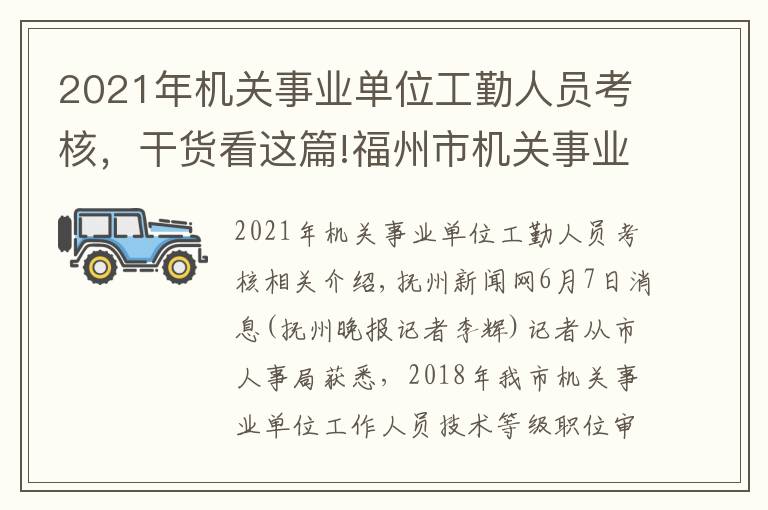 2021年机关事业单位工勤人员考核，干货看这篇!福州市机关事业

2021年机关事业单位工勤人员考核相关介绍，抚州新闻网6月7日消息(抚州晚报记者李辉)记者从市人事局获悉，2018年我市机关事业单位工作人员技术等级职位审